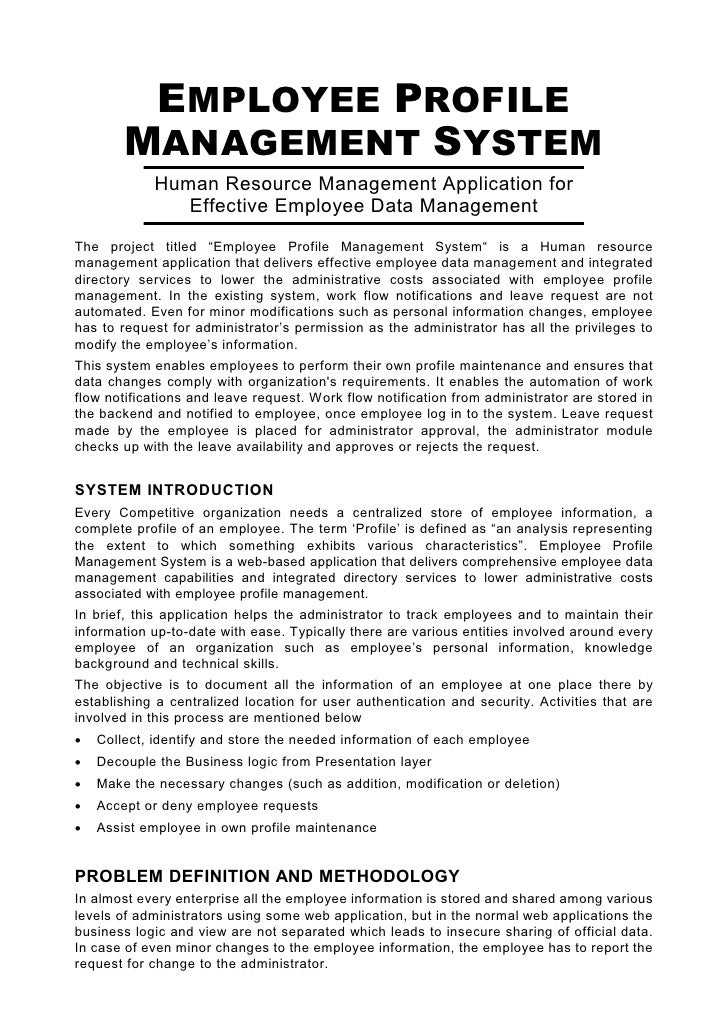 EMPLOYEE PROFILE MANAGEMENT SYSTEM

Human Resource Management Application for Effective Employee Data Management

The project titled "Employee Profile Management System" is a Human resource management application that delivers effective employee data management and integrated directory services to lower the administrative costs associated with employee profile management. In the existing system, work flow notifications and leave request are not automated. Even for minor modifications such as personal information changes, employee has to request for administrator's permission as the administrator has all the privileges to modify the employee's information.

This system enables employees to perform their own profile maintenance and ensures that data changes comply with organization's requirements. It enables the automation of work flow notifications and leave request. Work flow notification from administrator are stored in the backend and notified to employee, once employee log in to the system. Leave request made by the employee is placed for administrator approval, the administrator module checks up with the leave availability and approves or rejects the request.

SYSTEM INTRODUCTION

Every Competitive organization needs a centralized store of employee information, a complete profile of an employee. The term 'Profile' is defined as "an analysis representing the extent to which something exhibits various characteristics". Employee Profile Management System is a web-based application that delivers comprehensive employee data management capabilities and integrated directory services to lower administrative costs associated with employee profile management.

In brief, this application helps the administrator to track employees and to maintain their information up-to-date with ease. Typically there are various entities involved around every employee of an organization such as employee's personal information, knowledge background and technical skills.

The objective is to document all the information of an employee at one place there by establishing a centralized location for user authentication and security. Activities that are involved in this process are mentioned below

• Collect, identify and store the needed information of each employee
• Decouple the Business logic from Presentation layer
• Make the necessary changes (such as addition, modification or deletion)
• Accept or deny employee requests
• Assist employee in own profile maintenance

PROBLEM DEFINITION AND METHODOLOGY

In almost every enterprise all the employee information is stored and shared among various levels of administrators using some web application, but in the normal web applications the business logic and view are not separated which leads to insecure sharing of official data. In case of even minor changes to the employee information, the employee has to report the request for change to the administrator.